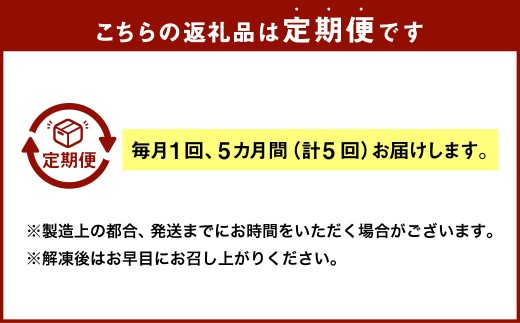 こちらの返礼品は定期便です

定期便

毎月1回、5カ月間（計5回）お届けします。

※製造上の都合、発送までにお時間をいただく場合がございます。
※解凍後はお早目にお召し上がりください。